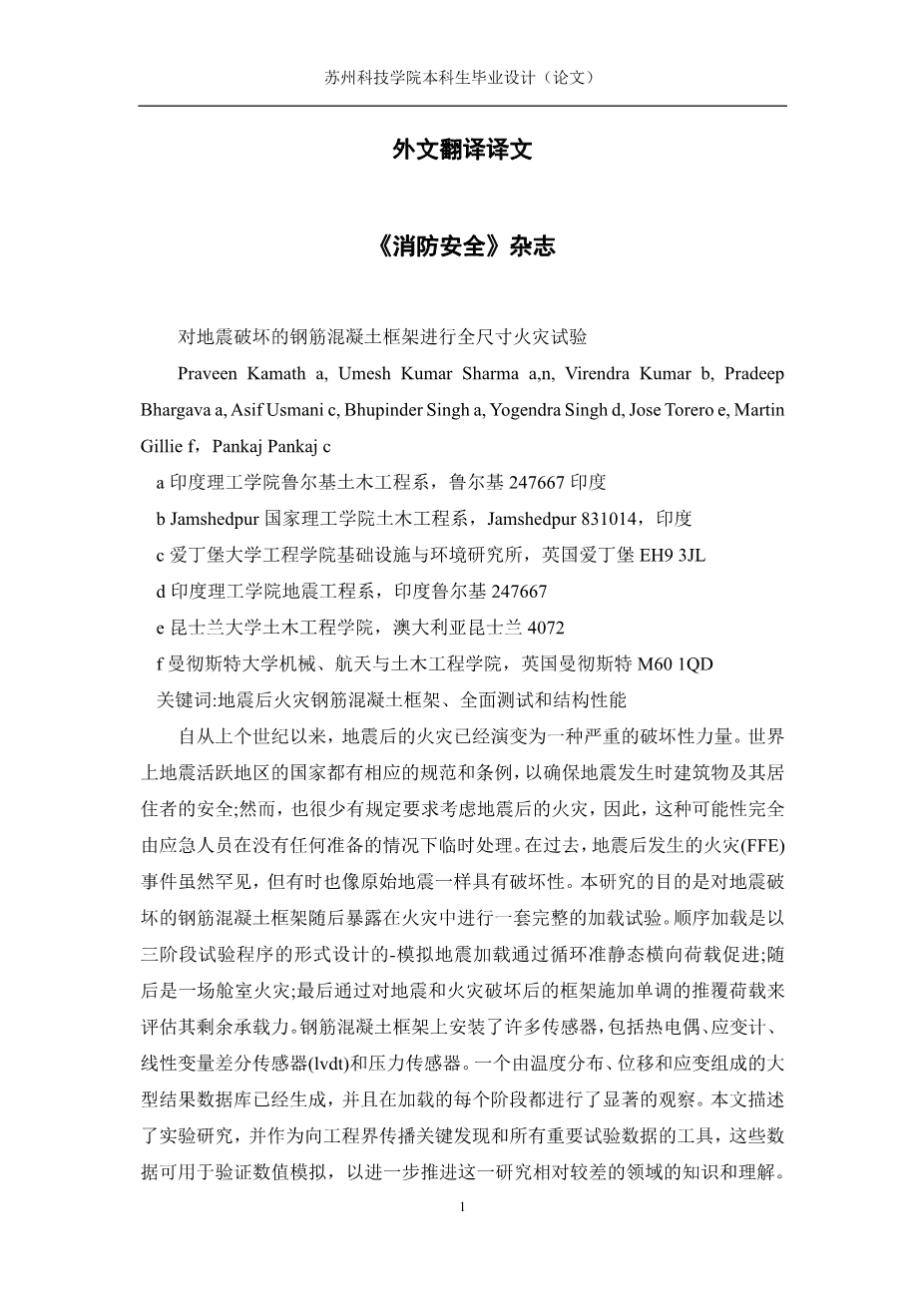 苏州科技学院本科生毕业设计（论文）

外文翻译译文

《消防安全》杂志

对地震破坏的钢筋混凝土框架进行全尺寸火灾试验

Praveen Kamath a, Umesh Kumar Sharma a,n, Virendra Kumar b, Pradeep Bhargava a, Asif Usmani c, Bhupinder Singh a, Yogendra Singh d, Jose Torero e, Martin Gillie f，Pankaj Pankaj c

a 印度理工学院鲁尔基土木工程系，鲁尔基 247667 印度

b Jamshedpur 国家理工学院土木工程系，Jamshedpur 831014，印度

c 爱丁堡大学工程学院基础设施与环境研究所，英国爱丁堡 EH9 3JL

d 印度理工学院地震工程系，印度鲁尔基 247667

e 昆士兰大学土木工程学院，澳大利亚昆士兰 4072

f 曼彻斯特大学机械、航天与土木工程学院，英国曼彻斯特 M60 1QD

关键词:地震后火灾钢筋混凝土框架、全面测试和结构性能

自从上个世纪以来，地震后的火灾已经演变为一种严重的破坏性力量。世界上地震活跃地区的国家都有相应的规范和条例，以确保地震发生时建筑物及其居住者的安全;然而，也很少有规定要求考虑地震后的火灾，因此，这种可能性完全由应急人员在没有任何准备的情况下临时处理。在过去，地震后发生的火灾(FFE)事件虽然罕见，但有时也像原始地震一样具有破坏性。本研究的目的是对地震破坏的钢筋混凝土框架随后暴露在火灾中进行一套完整的加载试验。顺序加载是以三阶段试验程序的形式设计的-模拟地震加载通过循环准静态横向荷载促进;随后是一场舱室火灾;最后通过对地震和火灾破坏后的框架施加单调的推覆荷载来评估其剩余承载力。钢筋混凝土框架上安装了许多传感器，包括热电偶、应变计、线性变量差分传感器(lvdt)和压力传感器。一个由温度分布、位移和应变组成的大型结果数据库已经生成，并且在加载的每个阶段都进行了显著的观察。本文描述了实验研究，并作为向工程界传播关键发现和所有重要试验数据的工具，这些数据可用于验证数值模拟，以进一步推进这一研究相对较差的领域的知识和理解。

1